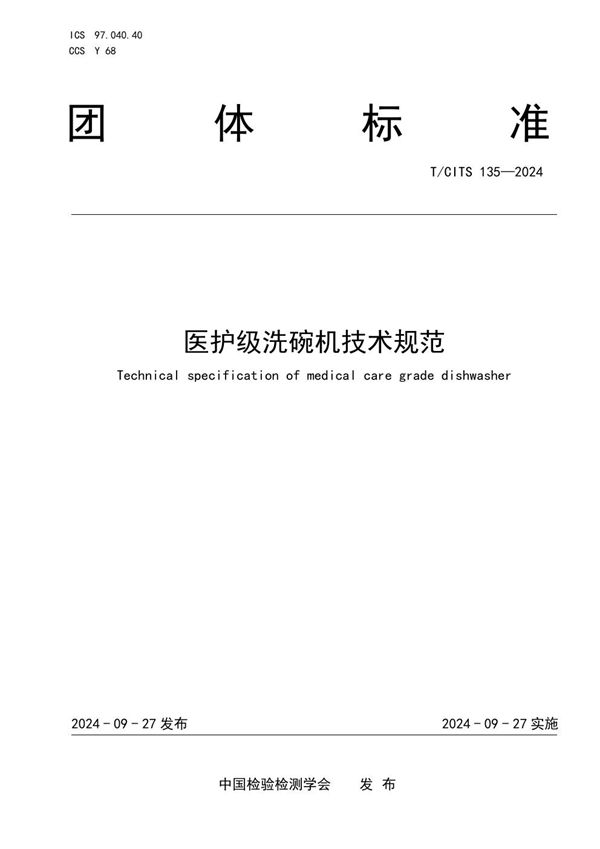 ICS 97.040.40
CCS Y 68

团 体 标 准

T/CITS 135—2024

医护级洗碗机技术规范

Technical specification of medical care grade dishwasher

2024 - 09 - 27 发布

2024 - 09 - 27 实施

中国检验检测学会 发 布